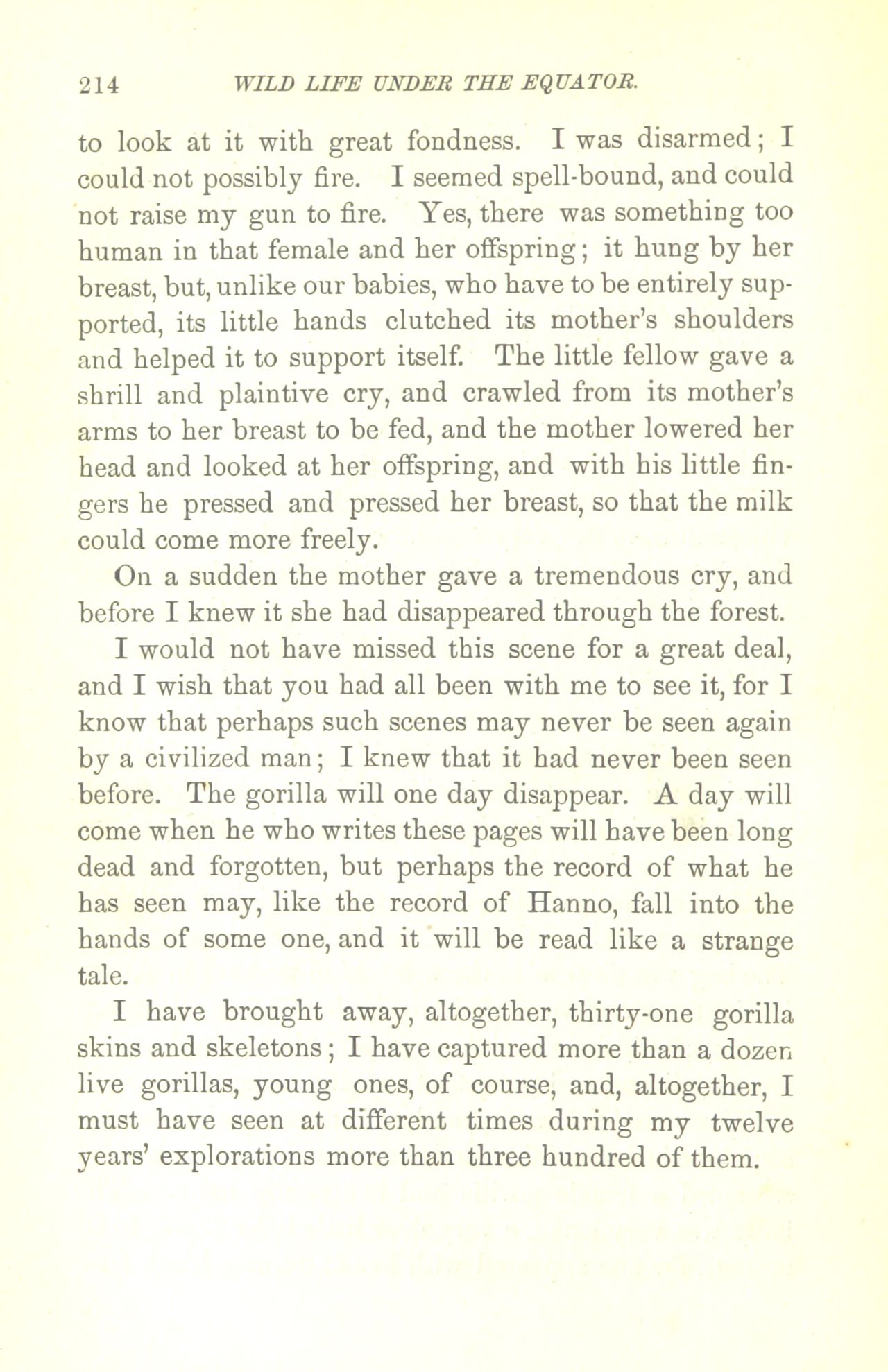 214 WILD LIFE UNDER THE EQUATOR.

to look at it with great fondness. I was disarmed; I could not possibly fire. I seemed spell-bound, and could not raise my gun to fire. Yes, there was something too human in that female and her offspring; it hung by her breast, but, unlike our babies, who have to be entirely supported, its little hands clutched its mother's shoulders and helped it to support itself. The little fellow gave a shrill and plaintive cry, and crawled from its mother's arms to her breast to be fed, and the mother lowered her head and looked at her offspring, and with his little fingers he pressed and pressed her breast, so that the milk could come more freely.

On a sudden the mother gave a tremendous cry, and before I knew it she had disappeared through the forest.

I would not have missed this scene for a great deal, and I wish that you had all been with me to see it, for I know that perhaps such scenes may never be seen again by a civilized man; I knew that it had never been seen before. The gorilla will one day disappear. A day will come when he who writes these pages will have been long dead and forgotten, but perhaps the record of what he has seen may, like the record of Hanno, fall into the hands of some one, and it will be read like a strange tale.

I have brought away, altogether, thirty-one gorilla skins and skeletons; I have captured more than a dozen live gorillas, young ones, of course, and, altogether, I must have seen at different times during my twelve years' explorations more than three hundred of them.